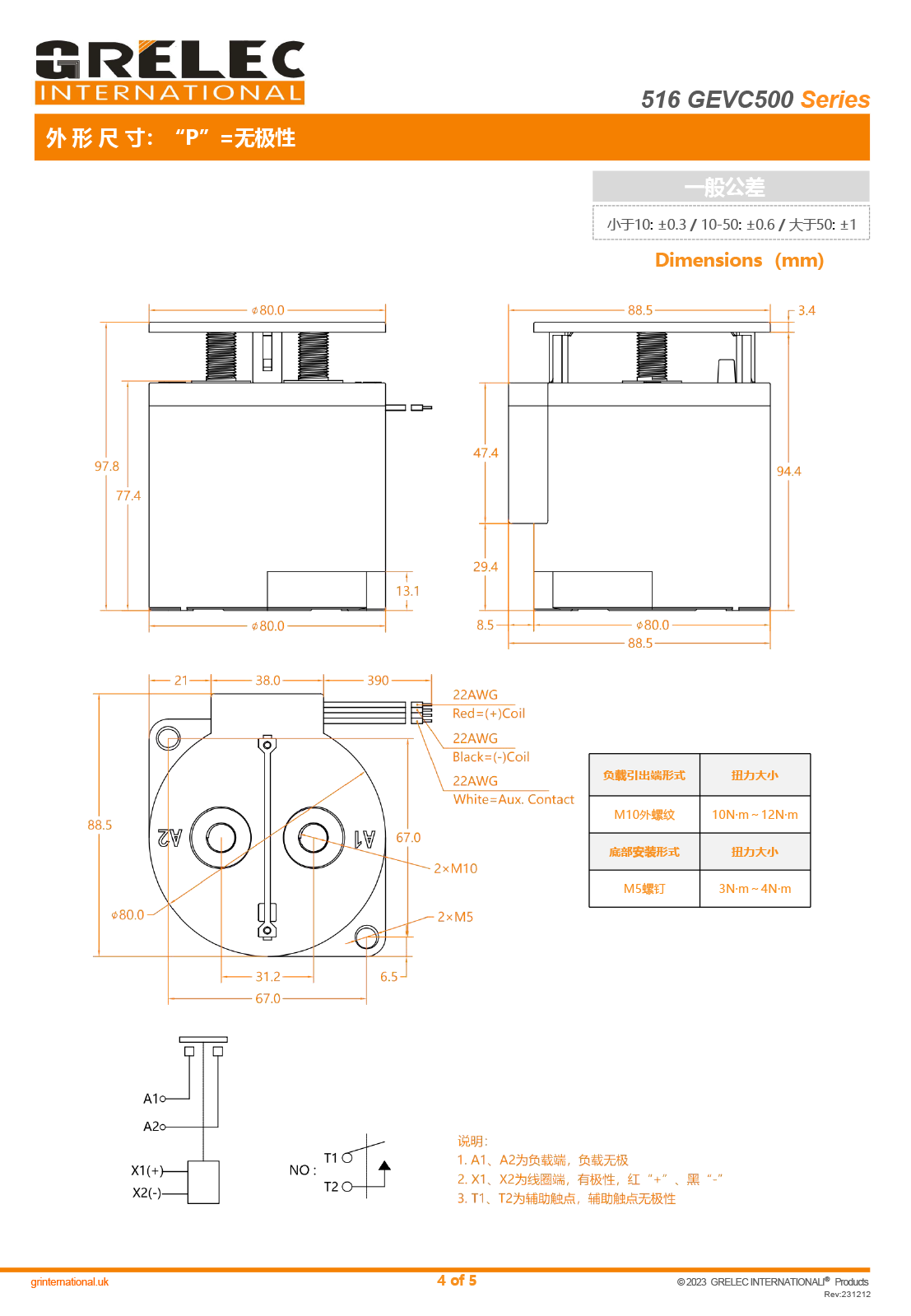 GRELEC INTERNATIONAL

516 GEVC500 Series

外形尺寸: “P” =无极性

一般公差

小于10: ±0.3 / 10-50: ±0.6 / 大于50: ±1

Dimensions (mm)

ϕ80.0
97.8
77.4
13.1
ϕ80.0

88.5
3.4
47.4
94.4
29.4
8.5
ϕ80.0
88.5

21
38.0
390
22AWG
Red=(+)Coil
22AWG
Black=(-)Coil
22AWG
White=Aux. Contact
88.5
A2
A1
67.0
2×M10
ϕ80.0
2×M5
31.2
6.5
67.0

| 负载引出端形式 | 扭力大小 |
|---|---|
| M10外螺纹 | 10N·m～12N·m |
| 底部安装形式 | 扭力大小 |
| M5螺钉 | 3N·m～4N·m |

A1
A2
X1(+)
X2(-)
NO :
T1
T2

说明:
1. A1、A2为负载端，负载无极
2. X1、X2为线圈端，有极性，红“+”、黑“-”
3. T1、T2为辅助触点，辅助触点无极性

grinternational.uk
4 of 5
© 2023 GRELEC INTERNATIONAL® Products
Rev:231212